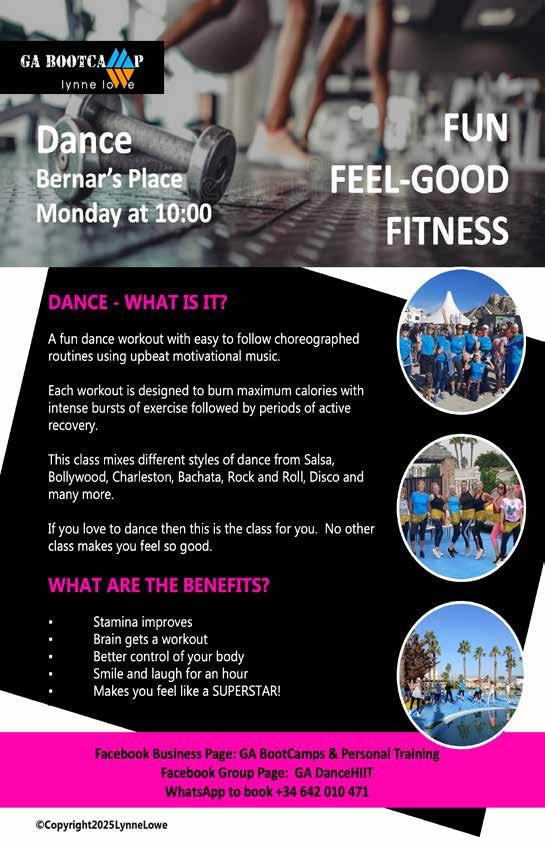 GA BOOTCAMP
lynne lowe

Dance
Bernar's Place
Monday at 10:00

FUN
FEEL-GOOD
FITNESS

DANCE - WHAT IS IT?

A fun dance workout with easy to follow choreographed routines using upbeat motivational music.

Each workout is designed to burn maximum calories with intense bursts of exercise followed by periods of active recovery.

This class mixes different styles of dance from Salsa, Bollywood, Charleston, Bachata, Rock and Roll, Disco and many more.

If you love to dance then this is the class for you. No other class makes you feel so good.

WHAT ARE THE BENEFITS?

• Stamina improves
• Brain gets a workout
• Better control of your body
• Smile and laugh for an hour
• Makes you feel like a SUPERSTAR!

Facebook Business Page: GA BootCamps & Personal Training
Facebook Group Page: GA DanceHIIT
WhatsApp to book +34 642 010 471

©Copyright2025LynneLowe